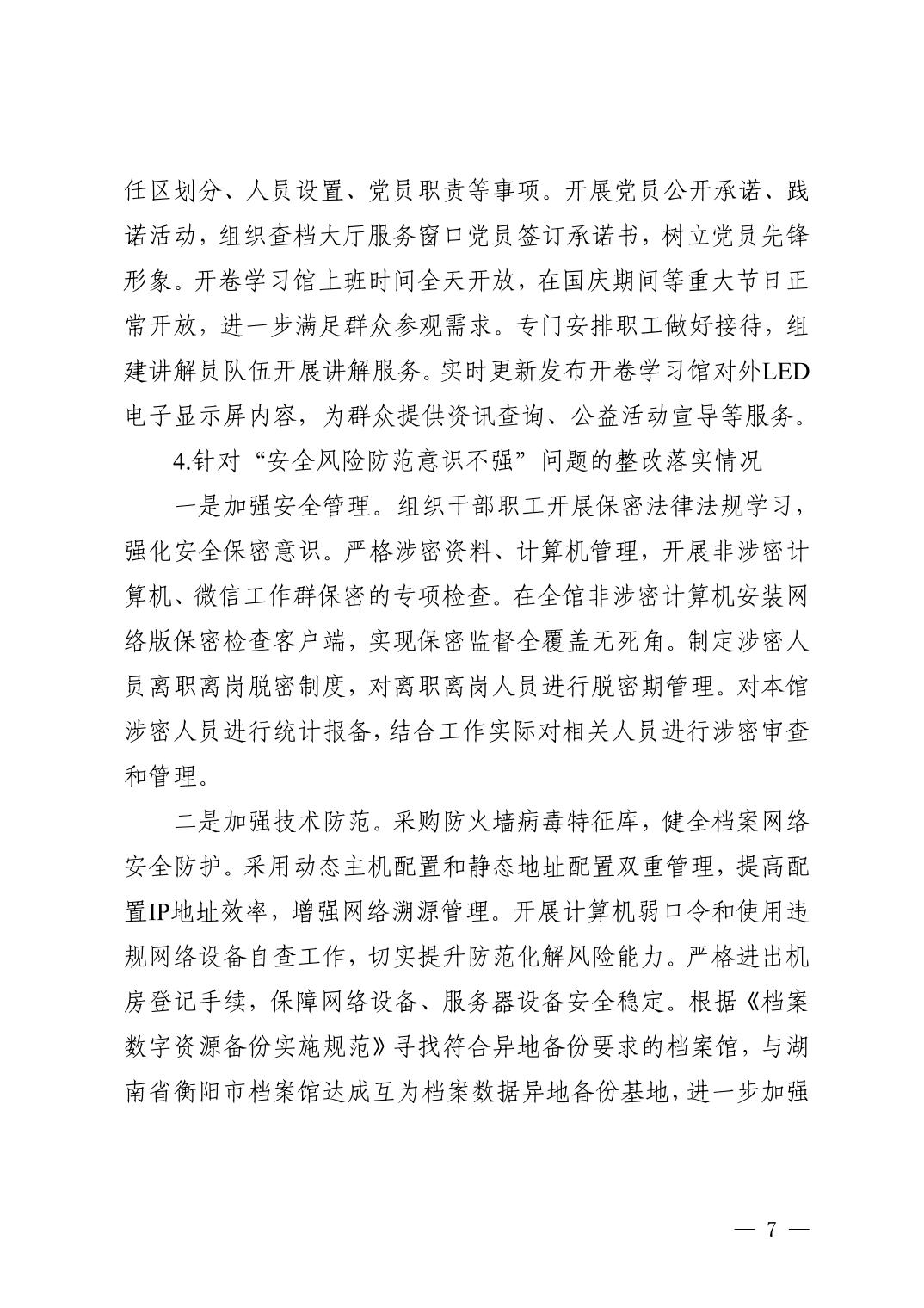 任区划分、人员设置、党员职责等事项。开展党员公开承诺、践诺活动，组织查档大厅服务窗口党员签订承诺书，树立党员先锋形象。开卷学习馆上班时间全天开放，在国庆期间等重大节日正常开放，进一步满足群众参观需求。专门安排职工做好接待，组建讲解员队伍开展讲解服务。实时更新发布开卷学习馆对外LED电子显示屏内容，为群众提供资讯查询、公益活动宣导等服务。

4.针对“安全风险防范意识不强”问题的整改落实情况

一是加强安全管理。组织干部职工开展保密法律法规学习，强化安全保密意识。严格涉密资料、计算机管理，开展非涉密计算机、微信工作群保密的专项检查。在全馆非涉密计算机安装网络版保密检查客户端，实现保密监督全覆盖无死角。制定涉密人员离职离岗脱密制度，对离职离岗人员进行脱密期管理。对本馆涉密人员进行统计报备，结合工作实际对相关人员进行涉密审查和管理。

二是加强技术防范。采购防火墙病毒特征库，健全档案网络安全防护。采用动态主机配置和静态地址配置双重管理，提高配置IP地址效率，增强网络溯源管理。开展计算机弱口令和使用违规网络设备自查工作，切实提升防范化解风险能力。严格进出机房登记手续，保障网络设备、服务器设备安全稳定。根据《档案数字资源备份实施规范》寻找符合异地备份要求的档案馆，与湖南省衡阳市档案馆达成互为档案数据异地备份基地，进一步加强

— 7 —